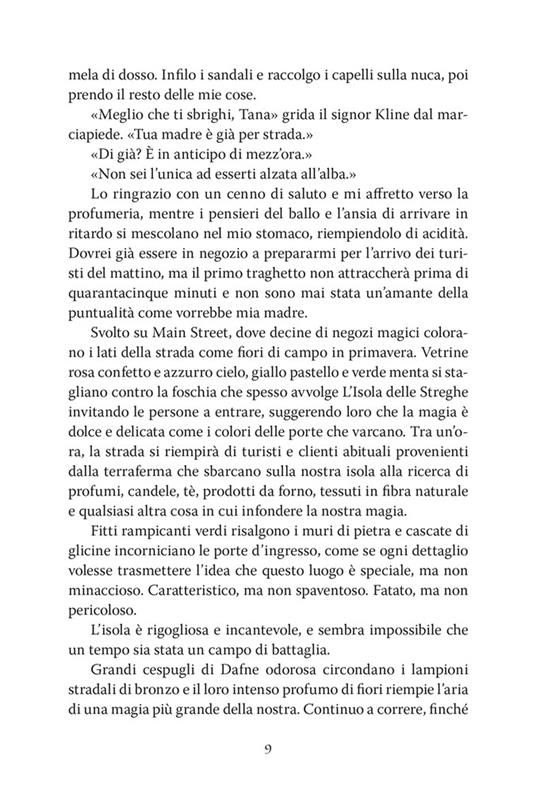 mela di dosso. Infilo i sandali e raccolgo i capelli sulla nuca, poi prendo il resto delle mie cose.

«Meglio che ti sbrighi, Tana» grida il signor Kline dal marciapiede. «Tua madre è già per strada.»

«Di già? È in anticipo di mezz'ora.»

«Non sei l'unica ad esserti alzata all'alba.»

Lo ringrazio con un cenno di saluto e mi affretto verso la profumeria, mentre i pensieri del ballo e l'ansia di arrivare in ritardo si mescolano nel mio stomaco, riempiendolo di acidità. Dovrei già essere in negozio a prepararmi per l'arrivo dei turisti del mattino, ma il primo traghetto non attraccherà prima di quarantacinque minuti e non sono mai stata un'amante della puntualità come vorrebbe mia madre.

Svolto su Main Street, dove decine di negozi magici colorano i lati della strada come fiori di campo in primavera. Vetrine rosa confetto e azzurro cielo, giallo pastello e verde menta si stagliano contro la foschia che spesso avvolge L'Isola delle Streghe invitando le persone a entrare, suggerendo loro che la magia è dolce e delicata come i colori delle porte che varcano. Tra un'ora, la strada si riempirà di turisti e clienti abituali provenienti dalla terraferma che sbarcano sulla nostra isola alla ricerca di profumi, candele, tè, prodotti da forno, tessuti in fibra naturale e qualsiasi altra cosa in cui infondere la nostra magia.

Fitti rampicanti verdi risalgono i muri di pietra e cascate di glicine incorniciano le porte d'ingresso, come se ogni dettaglio volesse trasmettere l'idea che questo luogo è speciale, ma non minaccioso. Caratteristico, ma non spaventoso. Fatato, ma non pericoloso.

L'isola è rigogliosa e incantevole, e sembra impossibile che un tempo sia stata un campo di battaglia.

Grandi cespugli di Dafne odorosa circondano i lampioni stradali di bronzo e il loro intenso profumo di fiori riempie l'aria di una magia più grande della nostra. Continuo a correre, finché

9